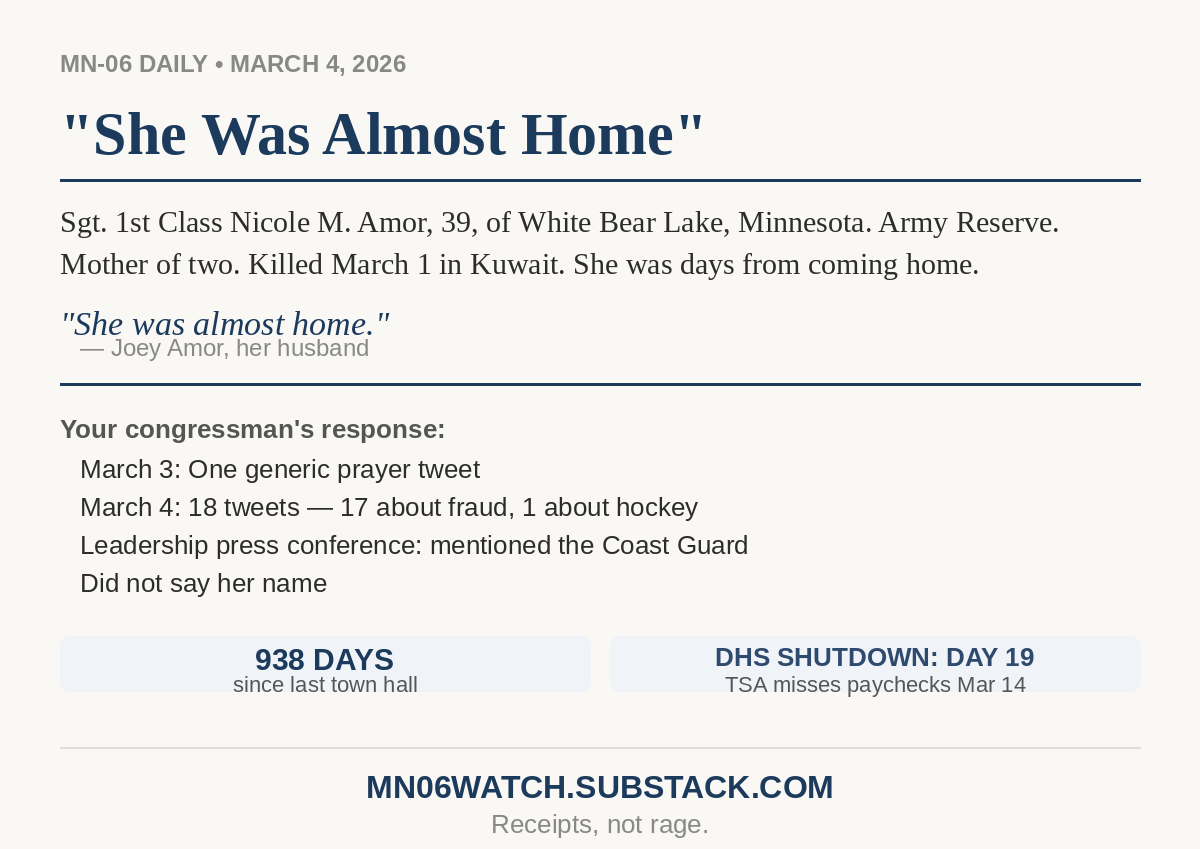 MN-06 DAILY • MARCH 4, 2026

"She Was Almost Home"

Sgt. 1st Class Nicole M. Amor, 39, of White Bear Lake, Minnesota. Army Reserve. Mother of two. Killed March 1 in Kuwait. She was days from coming home.

"She was almost home."
— Joey Amor, her husband

Your congressman's response:
March 3: One generic prayer tweet
March 4: 18 tweets — 17 about fraud, 1 about hockey
Leadership press conference: mentioned the Coast Guard
Did not say her name

938 DAYS
since last town hall

DHS SHUTDOWN: DAY 19
TSA misses paychecks Mar 14

MN06WATCH.SUBSTACK.COM
Receipts, not rage.